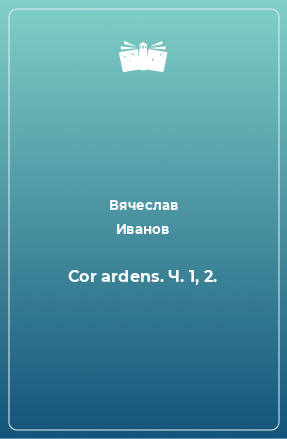 Вячеслав
Иванов

Cor ardens. Ч. 1, 2.